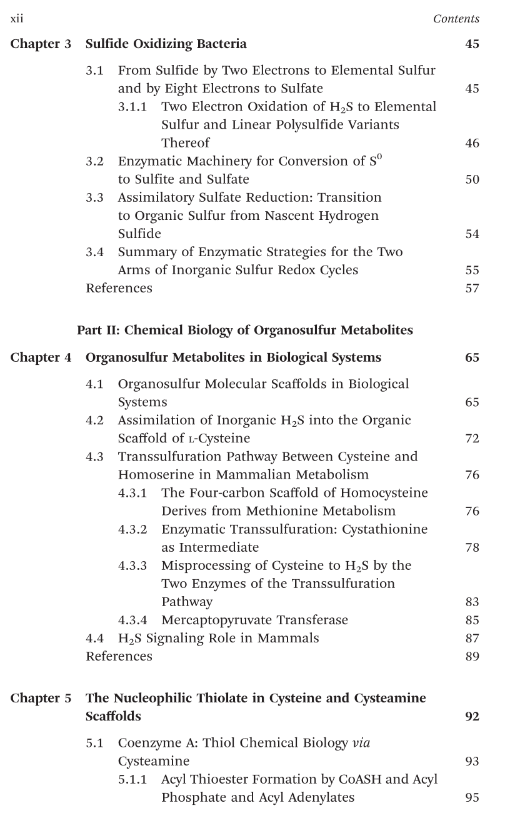 xii Contents

Chapter 3 Sulfide Oxidizing Bacteria 45

3.1 From Sulfide by Two Electrons to Elemental Sulfur and by Eight Electrons to Sulfate 45

3.1.1 Two Electron Oxidation of $H_2S$ to Elemental Sulfur and Linear Polysulfide Variants Thereof 46

3.2 Enzymatic Machinery for Conversion of $S^0$ to Sulfite and Sulfate 50

3.3 Assimilatory Sulfate Reduction: Transition to Organic Sulfur from Nascent Hydrogen Sulfide 54

3.4 Summary of Enzymatic Strategies for the Two Arms of Inorganic Sulfur Redox Cycles 55

References 57

Part II: Chemical Biology of Organosulfur Metabolites

Chapter 4 Organosulfur Metabolites in Biological Systems 65

4.1 Organosulfur Molecular Scaffolds in Biological Systems 65

4.2 Assimilation of Inorganic $H_2S$ into the Organic Scaffold of L-Cysteine 72

4.3 Transsulfuration Pathway Between Cysteine and Homoserine in Mammalian Metabolism 76

4.3.1 The Four-carbon Scaffold of Homocysteine Derives from Methionine Metabolism 76

4.3.2 Enzymatic Transsulfuration: Cystathionine as Intermediate 78

4.3.3 Misprocessing of Cysteine to $H_2S$ by the Two Enzymes of the Transsulfuration Pathway 83

4.3.4 Mercaptopyruvate Transferase 85

4.4 $H_2S$ Signaling Role in Mammals 87

References 89

Chapter 5 The Nucleophilic Thiolate in Cysteine and Cysteamine Scaffolds 92

5.1 Coenzyme A: Thiol Chemical Biology via Cysteamine 93

5.1.1 Acyl Thioester Formation by CoASH and Acyl Phosphate and Acyl Adenylates 95